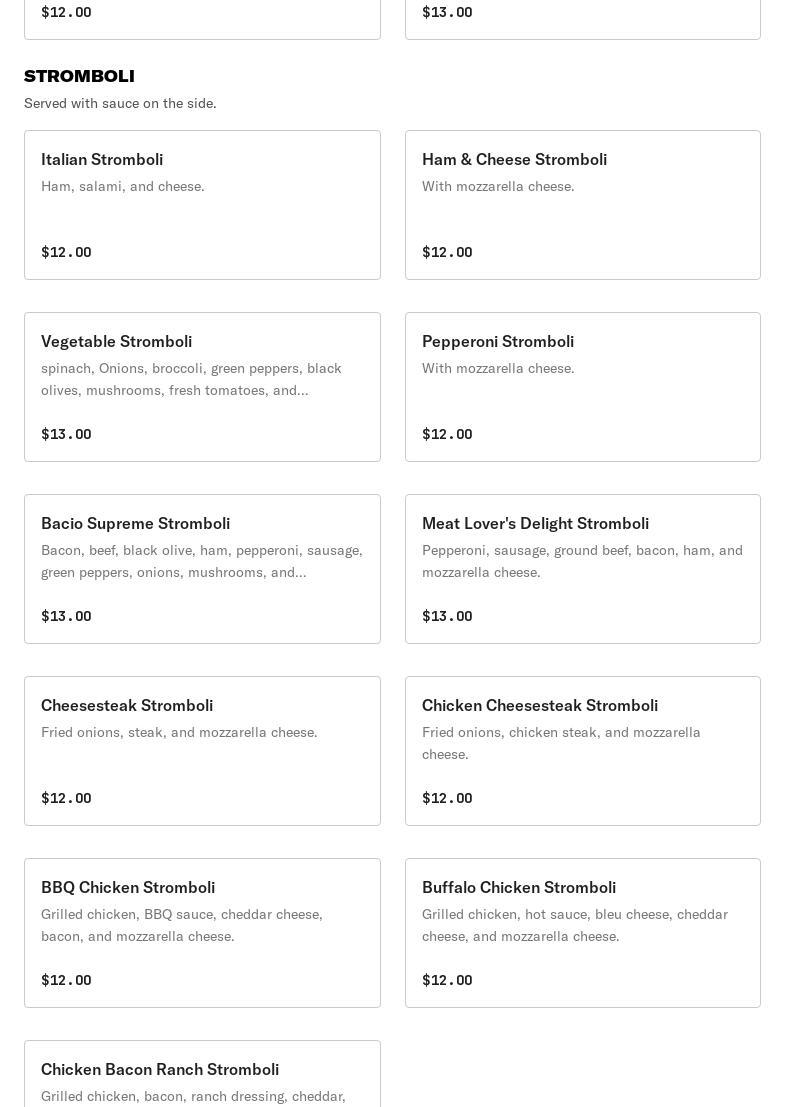 $12.00

$13.00

STROMBOLI

Served with sauce on the side.

Italian Stromboli

Ham, salami, and cheese.

$12.00

Ham & Cheese Stromboli

With mozzarella cheese.

$12.00

Vegetable Stromboli

spinach, Onions, broccoli, green peppers, black olives, mushrooms, fresh tomatoes, and...

$13.00

Pepperoni Stromboli

With mozzarella cheese.

$12.00

Bacio Supreme Stromboli

Bacon, beef, black olive, ham, pepperoni, sausage, green peppers, onions, mushrooms, and...

$13.00

Meat Lover's Delight Stromboli

Pepperoni, sausage, ground beef, bacon, ham, and mozzarella cheese.

$13.00

Cheesesteak Stromboli

Fried onions, steak, and mozzarella cheese.

$12.00

Chicken Cheesesteak Stromboli

Fried onions, chicken steak, and mozzarella cheese.

$12.00

BBQ Chicken Stromboli

Grilled chicken, BBQ sauce, cheddar cheese, bacon, and mozzarella cheese.

$12.00

Buffalo Chicken Stromboli

Grilled chicken, hot sauce, bleu cheese, cheddar cheese, and mozzarella cheese.

$12.00

Chicken Bacon Ranch Stromboli

Grilled chicken, bacon, ranch dressing, cheddar,